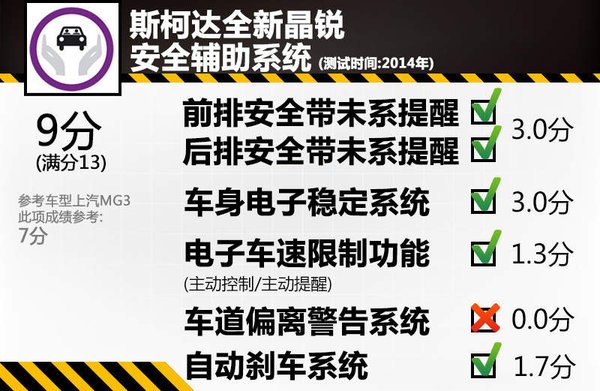 斯柯达全新晶锐
安全辅助系统 (测试时间:2014年)

9分
(满分13)

参考车型上汽MG3
此项成绩参考:
7分

前排安全带未系提醒
后排安全带未系提醒 3.0分

车身电子稳定系统 3.0分

电子车速限制功能 1.3分
(主动控制/主动提醒)

车道偏离警告系统 0.0分

自动刹车系统 1.7分